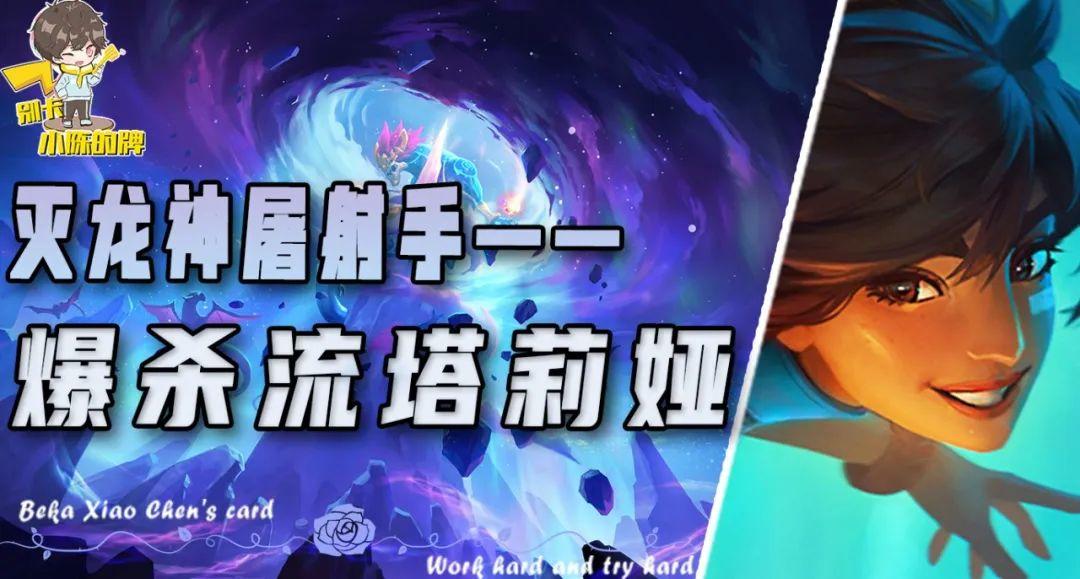 别卡
小陈的牌

灭龙神屠射手——
爆杀流塔莉娅

Beka Xiao Chen's card

Work hard and try hard